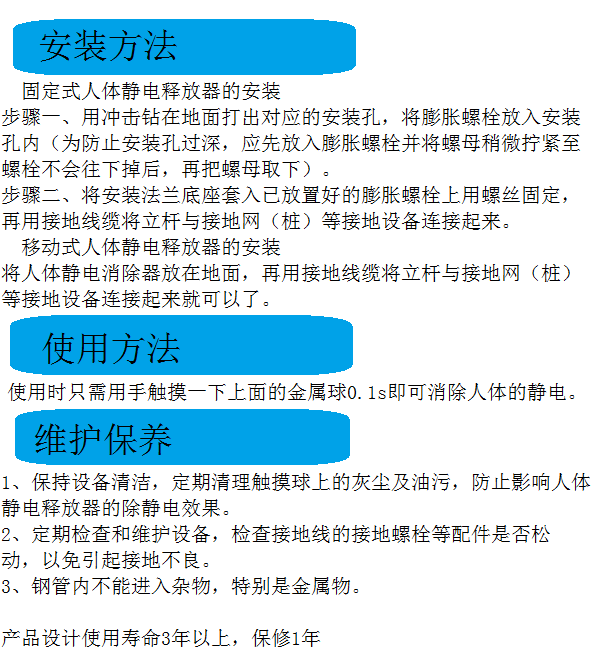 安装方法

固定式人体静电释放器的安装

步骤一、用冲击钻在地面打出对应的安装孔，将膨胀螺栓放入安装孔内（为防止安装孔过深，应先放入膨胀螺栓并将螺母稍微拧紧至螺栓不会往下掉后，再把螺母取下）。

步骤二、将安装法兰底座套入已放置好的膨胀螺栓上用螺丝固定，再用接地线缆将立杆与接地网（桩）等接地设备连接起来。

移动式人体静电释放器的安装

将人体静电消除器放在地面，再用接地线缆将立杆与接地网（桩）等接地设备连接起来就可以了。

使用方法

使用时只需用手触摸一下上面的金属球0.1s即可消除人体的静电。

维护保养

1、保持设备清洁，定期清理触摸球上的灰尘及油污，防止影响人体静电释放器的除静电效果。

2、定期检查和维护设备，检查接地线的接地螺栓等配件是否松动，以免引起接地不良。

3、钢管内不能进入杂物，特别是金属物。

产品设计使用寿命3年以上，保修1年